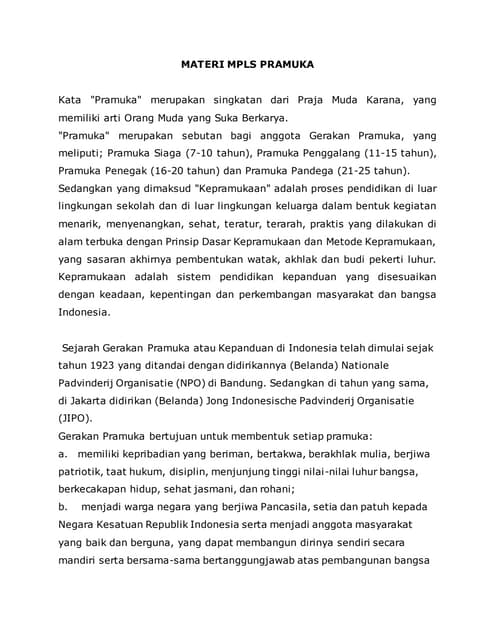 MATERI MPLS PRAMUKA

Kata "Pramuka" merupakan singkatan dari Praja Muda Karana, yang memiliki arti Orang Muda yang Suka Berkarya.
"Pramuka" merupakan sebutan bagi anggota Gerakan Pramuka, yang meliputi; Pramuka Siaga (7-10 tahun), Pramuka Penggalang (11-15 tahun), Pramuka Penegak (16-20 tahun) dan Pramuka Pandega (21-25 tahun).
Sedangkan yang dimaksud "Kepramukaan" adalah proses pendidikan di luar lingkungan sekolah dan di luar lingkungan keluarga dalam bentuk kegiatan menarik, menyenangkan, sehat, teratur, terarah, praktis yang dilakukan di alam terbuka dengan Prinsip Dasar Kepramukaan dan Metode Kepramukaan, yang sasaran akhirnya pembentukan watak, akhlak dan budi pekerti luhur. Kepramukaan adalah sistem pendidikan kepanduan yang disesuaikan dengan keadaan, kepentingan dan perkembangan masyarakat dan bangsa Indonesia.

Sejarah Gerakan Pramuka atau Kepanduan di Indonesia telah dimulai sejak tahun 1923 yang ditandai dengan didirikannya (Belanda) Nationale Padvinderij Organisatie (NPO) di Bandung. Sedangkan di tahun yang sama, di Jakarta didirikan (Belanda) Jong Indonesische Padvinderij Organisatie (JIPO).
Gerakan Pramuka bertujuan untuk membentuk setiap pramuka:
a. memiliki kepribadian yang beriman, bertakwa, berakhlak mulia, berjiwa patriotik, taat hukum, disiplin, menjunjung tinggi nilai-nilai luhur bangsa, berkecakapan hidup, sehat jasmani, dan rohani;
b. menjadi warga negara yang berjiwa Pancasila, setia dan patuh kepada Negara Kesatuan Republik Indonesia serta menjadi anggota masyarakat yang baik dan berguna, yang dapat membangun dirinya sendiri secara mandiri serta bersama-sama bertanggungjawab atas pembangunan bangsa